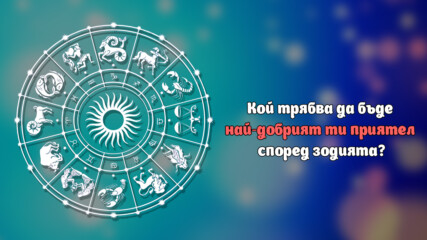 Кой трябва да бъде
най-добрият ти приятел
според зодията?